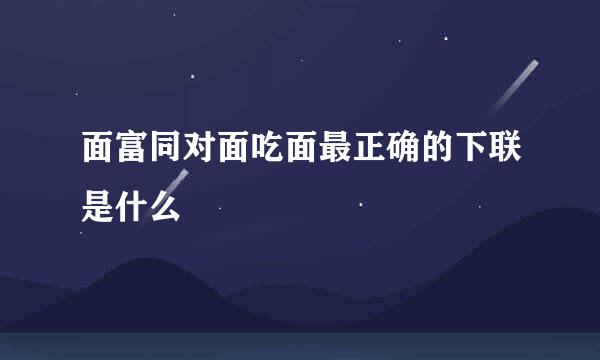 面富同对面吃面最正确的下联是什么